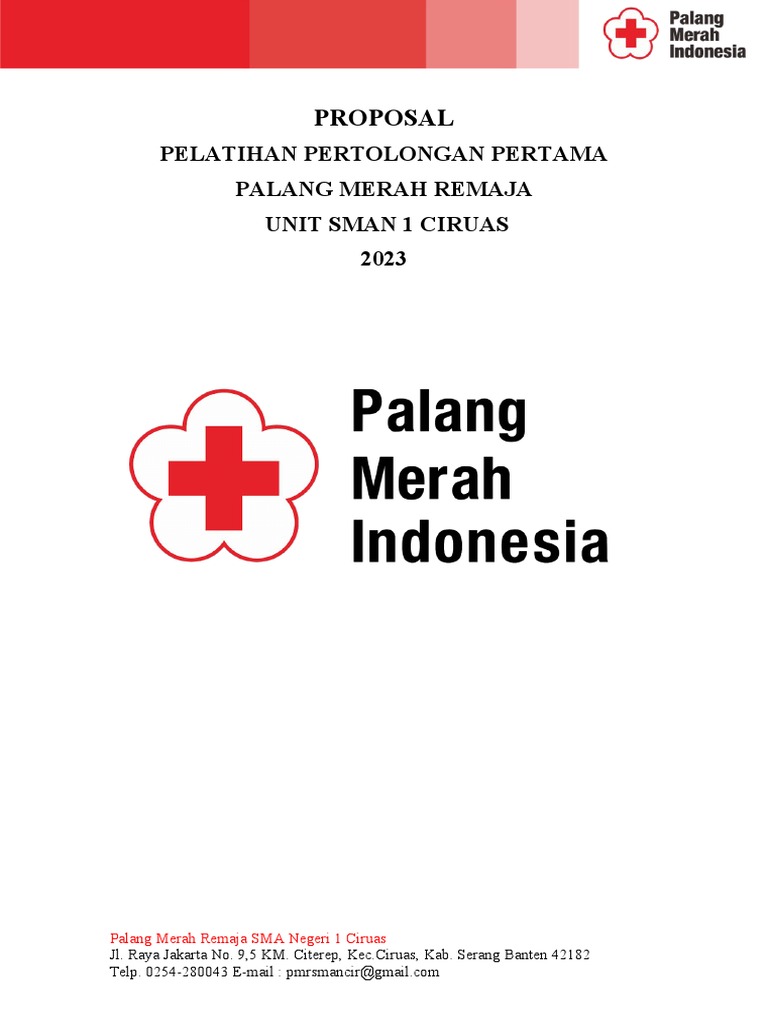 Palang
Merah
Indonesia

PROPOSAL
PELATIHAN PERTOLONGAN PERTAMA
PALANG MERAH REMAJA
UNIT SMAN 1 CIRUAS
2023

Palang
Merah
Indonesia

Palang Merah Remaja SMA Negeri 1 Ciruas
Jl. Raya Jakarta No. 9,5 KM. Citerep, Kec.Ciruas, Kab. Serang Banten 42182
Telp. 0254-280043 E-mail : pmrsmancir@gmail.com